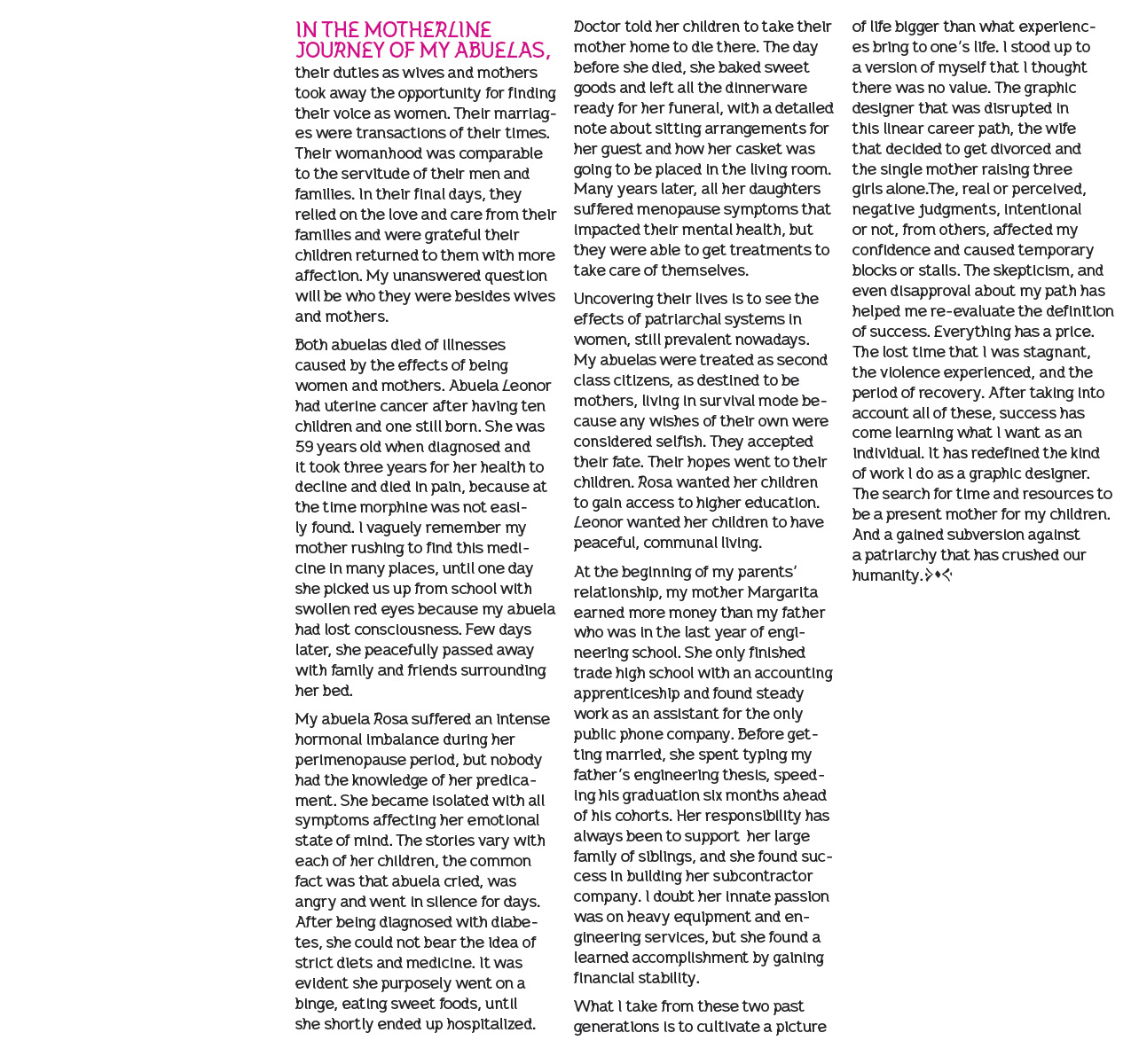 IN THE MOTHERLINE JOURNEY OF MY ABUELAS, their duties as wives and mothers took away the opportunity for finding their voice as women. Their marriages were transactions of their times. Their womanhood was comparable to the servitude of their men and families. In their final days, they relied on the love and care from their families and were grateful their children returned to them with more affection. My unanswered question will be who they were besides wives and mothers.

Both abuelas died of illnesses caused by the effects of being women and mothers. Abuela Leonor had uterine cancer after having ten children and one still born. She was 59 years old when diagnosed and it took three years for her health to decline and died in pain, because at the time morphine was not easily found. I vaguely remember my mother rushing to find this medicine in many places, until one day she picked us up from school with swollen red eyes because my abuela had lost consciousness. Few days later, she peacefully passed away with family and friends surrounding her bed.

My abuela Rosa suffered an intense hormonal imbalance during her perimenopause period, but nobody had the knowledge of her predicament. She became isolated with all symptoms affecting her emotional state of mind. The stories vary with each of her children, the common fact was that abuela cried, was angry and went in silence for days. After being diagnosed with diabetes, she could not bear the idea of strict diets and medicine. It was evident she purposely went on a binge, eating sweet foods, until she shortly ended up hospitalized.

Doctor told her children to take their mother home to die there. The day before she died, she baked sweet goods and left all the dinnerware ready for her funeral, with a detailed note about sitting arrangements for her guest and how her casket was going to be placed in the living room. Many years later, all her daughters suffered menopause symptoms that impacted their mental health, but they were able to get treatments to take care of themselves.

Uncovering their lives is to see the effects of patriarchal systems in women, still prevalent nowadays. My abuelas were treated as second class citizens, as destined to be mothers, living in survival mode because any wishes of their own were considered selfish. They accepted their fate. Their hopes went to their children. Rosa wanted her children to gain access to higher education. Leonor wanted her children to have peaceful, communal living.

At the beginning of my parents' relationship, my mother Margarita earned more money than my father who was in the last year of engineering school. She only finished trade high school with an accounting apprenticeship and found steady work as an assistant for the only public phone company. Before getting married, she spent typing my father's engineering thesis, speeding his graduation six months ahead of his cohorts. Her responsibility has always been to support her large family of siblings, and she found success in building her subcontractor company. I doubt her innate passion was on heavy equipment and engineering services, but she found a learned accomplishment by gaining financial stability.

What I take from these two past generations is to cultivate a picture of life bigger than what experiences bring to one's life. I stood up to a version of myself that I thought there was no value. The graphic designer that was disrupted in this linear career path, the wife that decided to get divorced and the single mother raising three girls alone.The, real or perceived, negative judgments, intentional or not, from others, affected my confidence and caused temporary blocks or stalls. The skepticism, and even disapproval about my path has helped me re-evaluate the definition of success. Everything has a price. The lost time that I was stagnant, the violence experienced, and the period of recovery. After taking into account all of these, success has come learning what I want as an individual. It has redefined the kind of work I do as a graphic designer. The search for time and resources to be a present mother for my children. And a gained subversion against a patriarchy that has crushed our humanity.